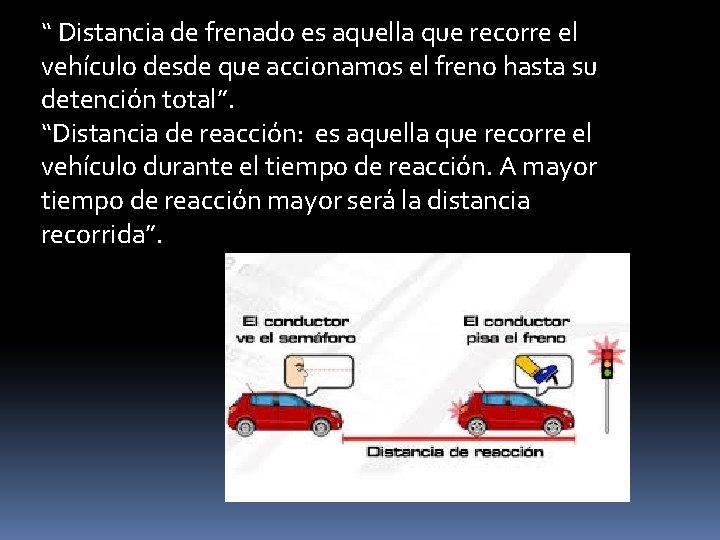 “ Distancia de frenado es aquella que recorre el vehículo desde que accionamos el freno hasta su detención total”.
“Distancia de reacción: es aquella que recorre el vehículo durante el tiempo de reacción. A mayor tiempo de reacción mayor será la distancia recorrida”.

El conductor ve el semáforo

El conductor pisa el freno

Distancia de reacción